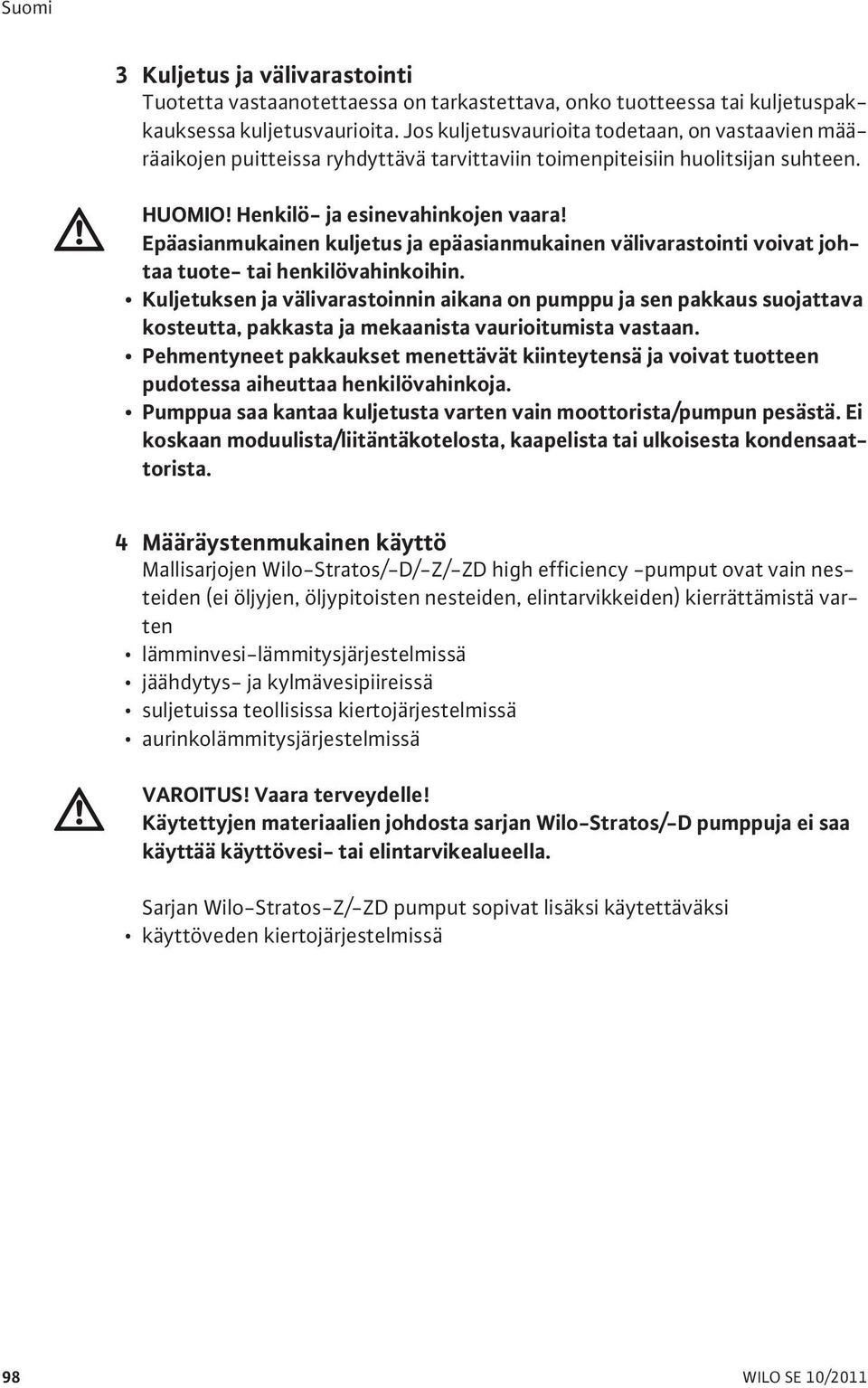 Suomi

3 Kuljetus ja välivarastointi

Tuotetta vastaanotettaessa on tarkastettava, onko tuotteessa tai kuljetuspakkauksessa kuljetusvaurioita. Jos kuljetusvaurioita todetaan, on vastaavien määräaikojen puitteissa ryhdyttävä tarvittaviin toimenpiteisiin huolitsijan suhteen.

HUOMIO! Henkilö- ja esinevahinkojen vaara!
Epäasianmukainen kuljetus ja epäasianmukainen välivarastointi voivat johtaa tuote- tai henkilövahinkoihin.

• Kuljetuksen ja välivarastoinnin aikana on pumppu ja sen pakkaus suojattava kosteutta, pakkasta ja mekaanista vaurioitumista vastaan.
• Pehmentyneet pakkaukset menettävät kiinteytensä ja voivat tuotteen pudotessa aiheuttaa henkilövahinkoja.
• Pumppua saa kantaa kuljetusta varten vain moottorista/pumpun pesästä. Ei koskaan moduulista/liitäntäkotelosta, kaapelista tai ulkoisesta kondensaattorista.

4 Määräystenmukainen käyttö

Mallisarjojen Wilo-Stratos/-D/-Z/-ZD high efficiency -pumput ovat vain nesteiden (ei öljyjen, öljypitoisten nesteiden, elintarvikkeiden) kierrättämistä varten

• lämminvesi-lämmitysjärjestelmissä
• jäähdytys- ja kylmävesipiireissä
• suljetuissa teollisissa kiertojärjestelmissä
• aurinkolämmitysjärjestelmissä

VAROITUS! Vaara terveydelle!
Käytettyjen materiaalien johdosta sarjan Wilo-Stratos/-D pumppuja ei saa käyttää käyttövesi- tai elintarvikealueella.

Sarjan Wilo-Stratos-Z/-ZD pumput sopivat lisäksi käytettäväksi
• käyttöveden kiertojärjestelmissä

98

WILO SE 10/2011